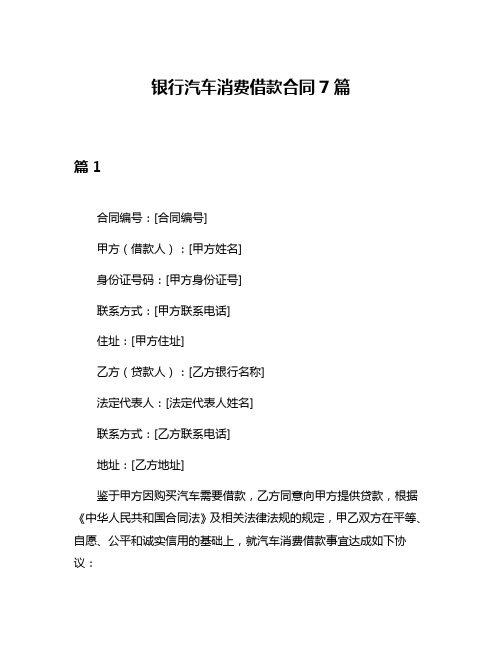 银行汽车消费借款合同7篇

篇1

合同编号：[合同编号]

甲方（借款人）：[甲方姓名]

身份证号码：[甲方身份证号]

联系方式：[甲方联系电话]

住址：[甲方住址]

乙方（贷款人）：[乙方银行名称]

法定代表人：[法定代表人姓名]

联系方式：[乙方联系电话]

地址：[乙方地址]

鉴于甲方因购买汽车需要借款，乙方同意向甲方提供贷款，根据《中华人民共和国合同法》及相关法律法规的规定，甲乙双方在平等、自愿、公平和诚实信用的基础上，就汽车消费借款事宜达成如下协议：